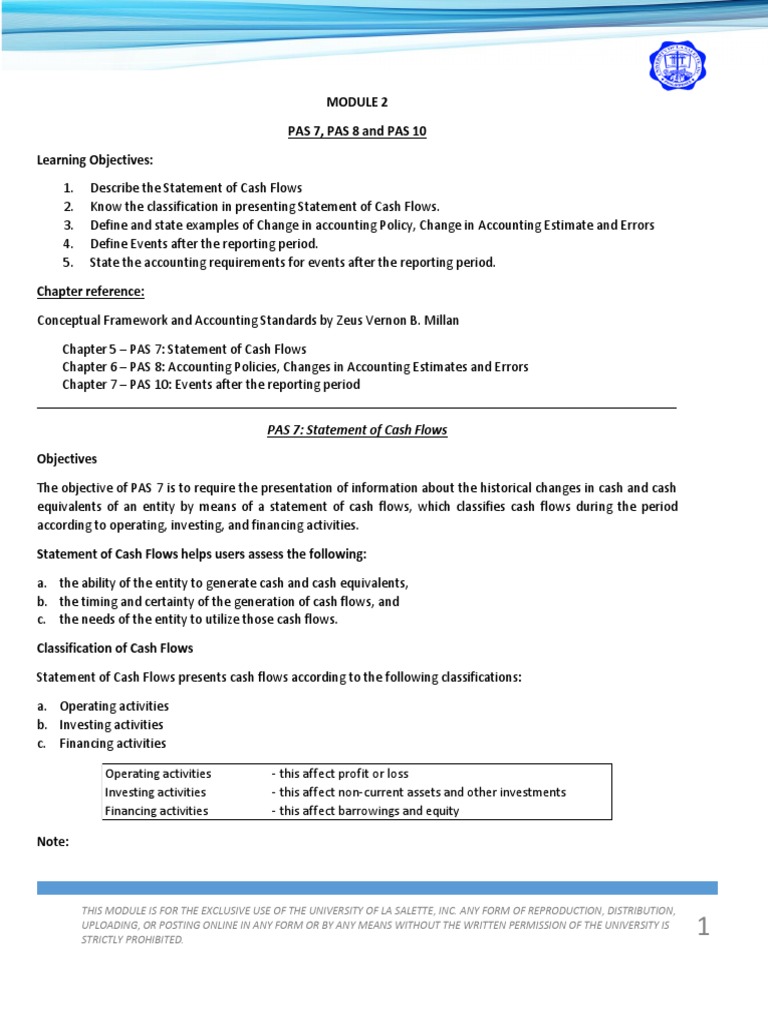 MODULE 2

PAS 7, PAS 8 and PAS 10

Learning Objectives:

1. Describe the Statement of Cash Flows
2. Know the classification in presenting Statement of Cash Flows.
3. Define and state examples of Change in accounting Policy, Change in Accounting Estimate and Errors
4. Define Events after the reporting period.
5. State the accounting requirements for events after the reporting period.

Chapter reference:

Conceptual Framework and Accounting Standards by Zeus Vernon B. Millan

Chapter 5 – PAS 7: Statement of Cash Flows
Chapter 6 – PAS 8: Accounting Policies, Changes in Accounting Estimates and Errors
Chapter 7 – PAS 10: Events after the reporting period

PAS 7: Statement of Cash Flows

Objectives

The objective of PAS 7 is to require the presentation of information about the historical changes in cash and cash equivalents of an entity by means of a statement of cash flows, which classifies cash flows during the period according to operating, investing, and financing activities.

Statement of Cash Flows helps users assess the following:

a. the ability of the entity to generate cash and cash equivalents,
b. the timing and certainty of the generation of cash flows, and
c. the needs of the entity to utilize those cash flows.

Classification of Cash Flows

Statement of Cash Flows presents cash flows according to the following classifications:

a. Operating activities
b. Investing activities
c. Financing activities

| Operating activities | - this affect profit or loss |
|---|---|
| Investing activities | - this affect non-current assets and other investments |
| Financing activities | - this affect barrowings and equity |

Note:

THIS MODULE IS FOR THE EXCLUSIVE USE OF THE UNIVERSITY OF LA SALETTE, INC. ANY FORM OF REPRODUCTION, DISTRIBUTION, UPLOADING, OR POSTING ONLINE IN ANY FORM OR BY ANY MEANS WITHOUT THE WRITTEN PERMISSION OF THE UNIVERSITY IS STRICTLY PROHIBITED.

1